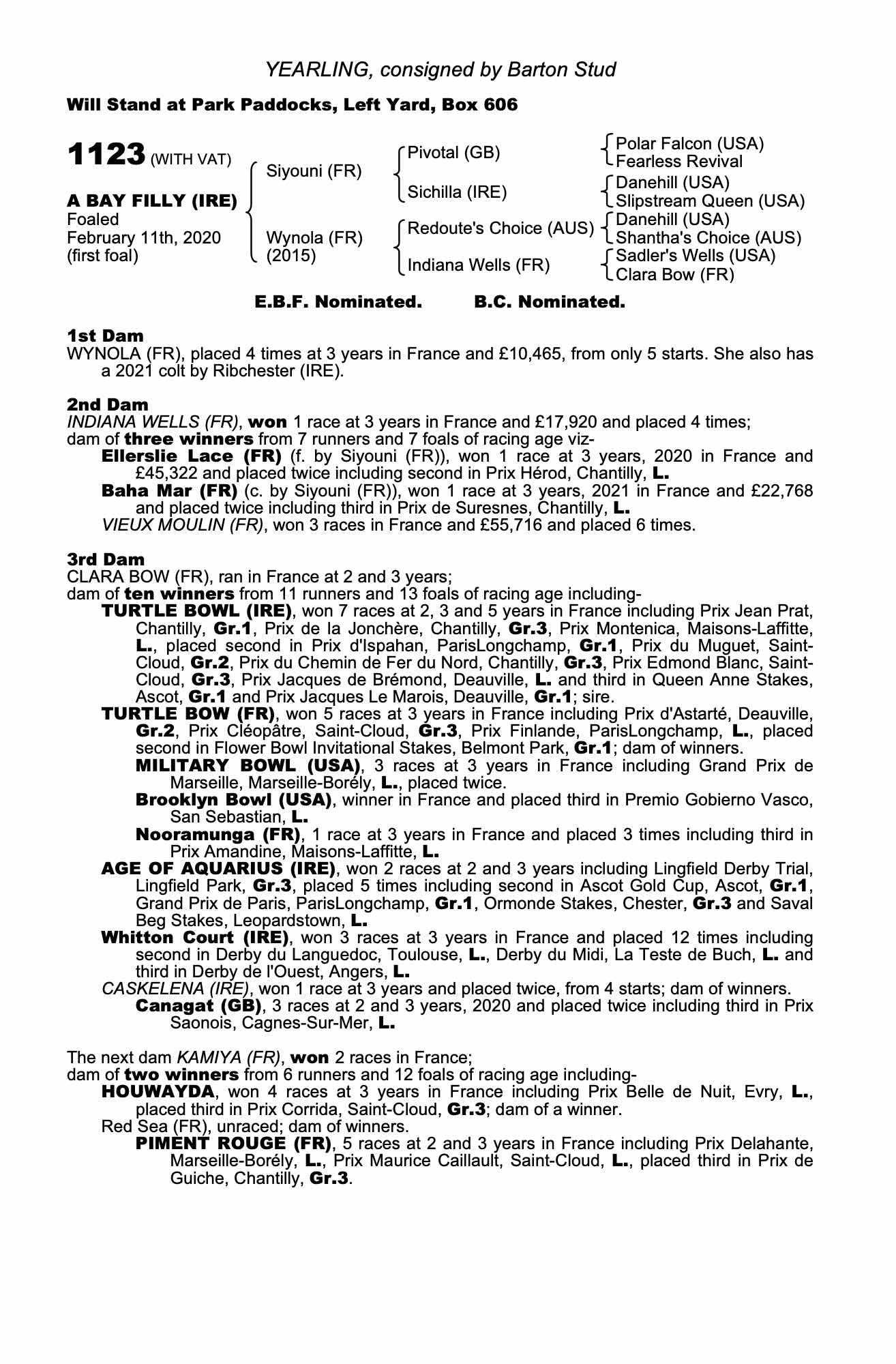 YEARLING, consigned by Barton Stud

Will Stand at Park Paddocks, Left Yard, Box 606

1123 (WITH VAT)

A BAY FILLY (IRE)
Foaled
February 11th, 2020
(first foal)

Siyouni (FR)

Wynola (FR)
(2015)

Pivotal (GB)

Sichilla (IRE)

Redoute's Choice (AUS)

Indiana Wells (FR)

Polar Falcon (USA)
Fearless Revival

Danehill (USA)
Slipstream Queen (USA)

Danehill (USA)
Shantha's Choice (AUS)

Sadler's Wells (USA)
Clara Bow (FR)

E.B.F. Nominated. B.C. Nominated.

1st Dam
WYNOLA (FR), placed 4 times at 3 years in France and £10,465, from only 5 starts. She also has a 2021 colt by Ribchester (IRE).

2nd Dam
INDIANA WELLS (FR), won 1 race at 3 years in France and £17,920 and placed 4 times; dam of three winners from 7 runners and 7 foals of racing age viz-
Ellerslie Lace (FR) (f. by Siyouni (FR)), won 1 race at 3 years, 2020 in France and £45,322 and placed twice including second in Prix Hérod, Chantilly, L.
Baha Mar (FR) (c. by Siyouni (FR)), won 1 race at 3 years, 2021 in France and £22,768 and placed twice including third in Prix de Suresnes, Chantilly, L.
VIEUX MOULIN (FR), won 3 races in France and £55,716 and placed 6 times.

3rd Dam
CLARA BOW (FR), ran in France at 2 and 3 years;
dam of ten winners from 11 runners and 13 foals of racing age including-
TURTLE BOWL (IRE), won 7 races at 2, 3 and 5 years in France including Prix Jean Prat, Chantilly, Gr.1, Prix de la Jonchère, Chantilly, Gr.3, Prix Montenica, Maisons-Laffitte, L., placed second in Prix d'Ispahan, ParisLongchamp, Gr.1, Prix du Muguet, Saint-Cloud, Gr.2, Prix du Chemin de Fer du Nord, Chantilly, Gr.3, Prix Edmond Blanc, Saint-Cloud, Gr.3, Prix Jacques de Brémond, Deauville, L. and third in Queen Anne Stakes, Ascot, Gr.1 and Prix Jacques Le Marois, Deauville, Gr.1; sire.
TURTLE BOW (FR), won 5 races at 3 years in France including Prix d'Astarté, Deauville, Gr.2, Prix Cléopâtre, Saint-Cloud, Gr.3, Prix Finlande, ParisLongchamp, L., placed second in Flower Bowl Invitational Stakes, Belmont Park, Gr.1; dam of winners.
MILITARY BOWL (USA), 3 races at 3 years in France including Grand Prix de Marseille, Marseille-Borély, L., placed twice.
Brooklyn Bowl (USA), winner in France and placed third in Premio Gobierno Vasco, San Sebastian, L.
Nooramunga (FR), 1 race at 3 years in France and placed 3 times including third in Prix Amandine, Maisons-Laffitte, L.
AGE OF AQUARIUS (IRE), won 2 races at 2 and 3 years including Lingfield Derby Trial, Lingfield Park, Gr.3, placed 5 times including second in Ascot Gold Cup, Ascot, Gr.1, Grand Prix de Paris, ParisLongchamp, Gr.1, Ormonde Stakes, Chester, Gr.3 and Saval Beg Stakes, Leopardstown, L.
Whitton Court (IRE), won 3 races at 3 years in France and placed 12 times including second in Derby du Languedoc, Toulouse, L., Derby du Midi, La Teste de Buch, L. and third in Derby de l'Ouest, Angers, L.
CASKELENA (IRE), won 1 race at 3 years and placed twice, from 4 starts; dam of winners.
Canagat (GB), 3 races at 2 and 3 years, 2020 and placed twice including third in Prix Saonois, Cagnes-Sur-Mer, L.

The next dam KAMIYA (FR), won 2 races in France;
dam of two winners from 6 runners and 12 foals of racing age including-
HOUWAYDA, won 4 races at 3 years in France including Prix Belle de Nuit, Evry, L., placed third in Prix Corrida, Saint-Cloud, Gr.3; dam of a winner.
Red Sea (FR), unraced; dam of winners.
PIMENT ROUGE (FR), 5 races at 2 and 3 years in France including Prix Delahante, Marseille-Borély, L., Prix Maurice Caillault, Saint-Cloud, L., placed third in Prix de Guiche, Chantilly, Gr.3.